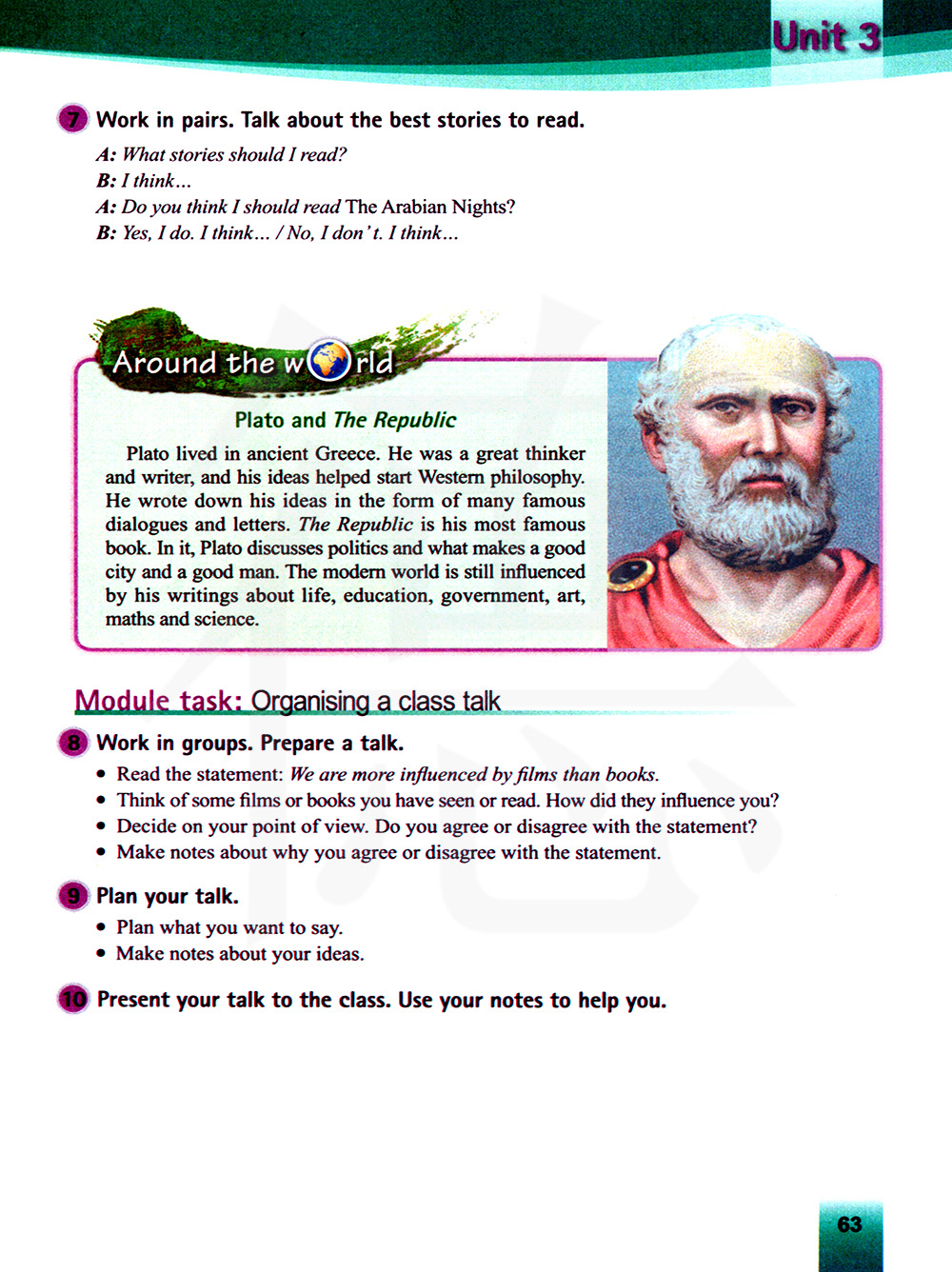 Unit 3

7 Work in pairs. Talk about the best stories to read.

A: What stories should I read?
B: I think…
A: Do you think I should read The Arabian Nights?
B: Yes, I do. I think… / No, I don't. I think…

Around the world

Plato and The Republic

Plato lived in ancient Greece. He was a great thinker and writer, and his ideas helped start Western philosophy. He wrote down his ideas in the form of many famous dialogues and letters. The Republic is his most famous book. In it, Plato discusses politics and what makes a good city and a good man. The modern world is still influenced by his writings about life, education, government, art, maths and science.

Module task: Organising a class talk

8 Work in groups. Prepare a talk.

• Read the statement: We are more influenced by films than books.
• Think of some films or books you have seen or read. How did they influence you?
• Decide on your point of view. Do you agree or disagree with the statement?
• Make notes about why you agree or disagree with the statement.

9 Plan your talk.

• Plan what you want to say.
• Make notes about your ideas.

10 Present your talk to the class. Use your notes to help you.

63